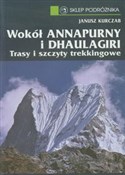 SKLEP PODRÓŻNIKA

JANUSZ KURCZAB

Wokół ANNAPURNY i DHAULAGIRI
Trasy i szczyty trekkingowe